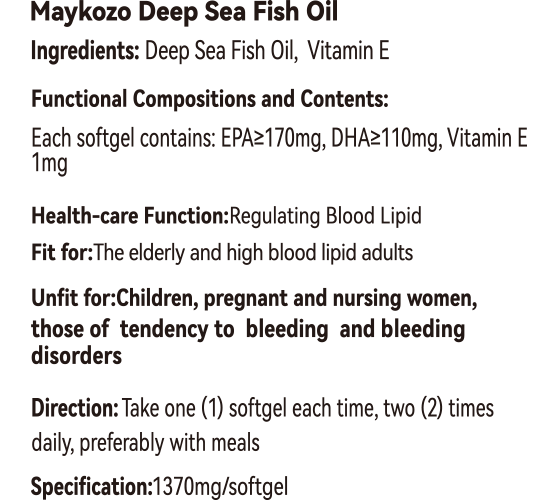 Maykozo Deep Sea Fish Oil

Ingredients: Deep Sea Fish Oil, Vitamin E

Functional Compositions and Contents:

Each softgel contains: EPA≥170mg, DHA≥110mg, Vitamin E 1mg

Health-care Function:Regulating Blood Lipid

Fit for:The elderly and high blood lipid adults

Unfit for:Children, pregnant and nursing women, those of tendency to bleeding and bleeding disorders

Direction: Take one (1) softgel each time, two (2) times daily, preferably with meals

Specification:1370mg/softgel